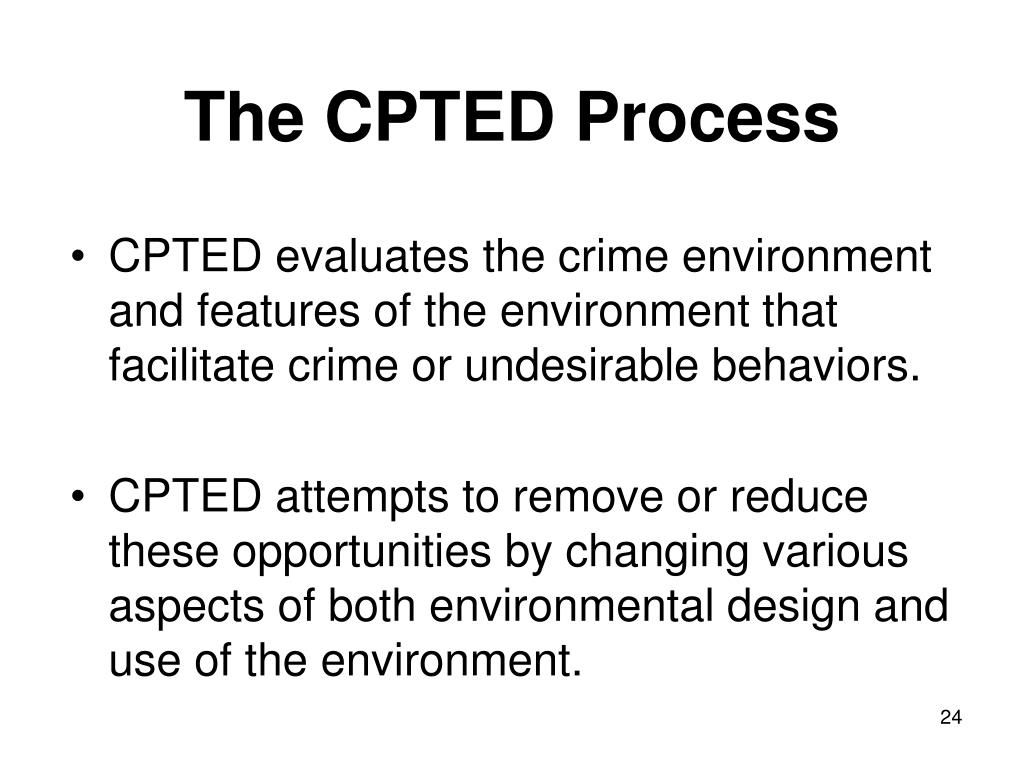 The CPTED Process

• CPTED evaluates the crime environment and features of the environment that facilitate crime or undesirable behaviors.

• CPTED attempts to remove or reduce these opportunities by changing various aspects of both environmental design and use of the environment.

24